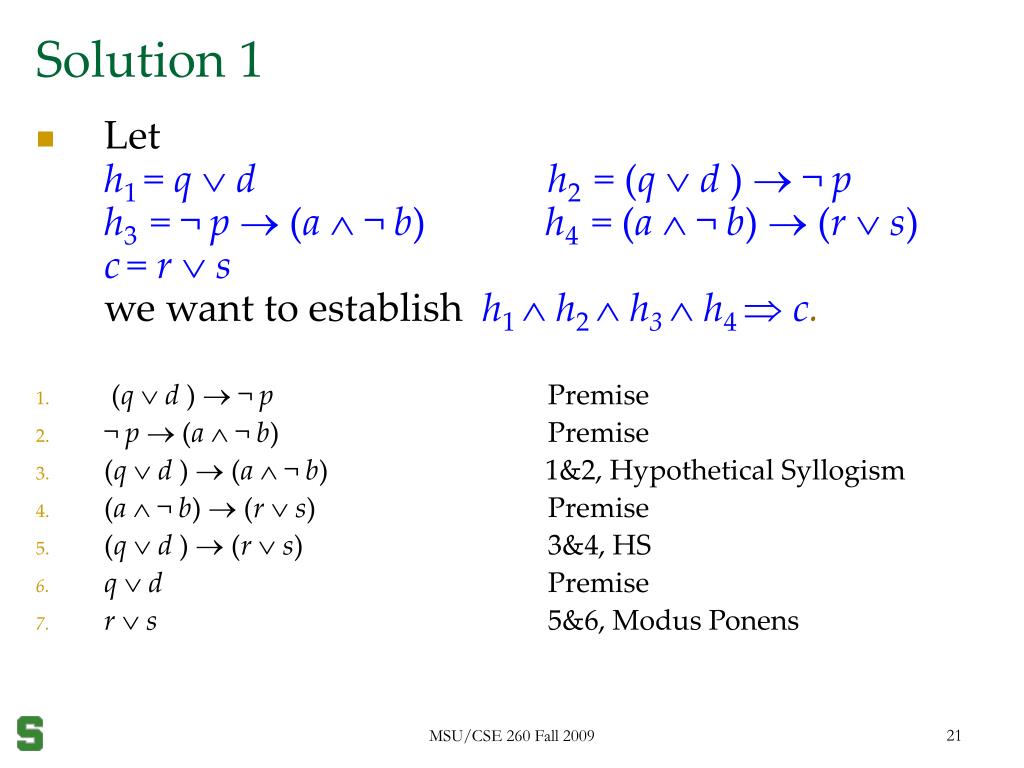 Solution 1

Let
$h_1 = q \vee d$ $h_2 = (q \vee d) \rightarrow \neg p$
$h_3 = \neg p \rightarrow (a \wedge \neg b)$ $h_4 = (a \wedge \neg b) \rightarrow (r \vee s)$
$c = r \vee s$
we want to establish $h_1 \wedge h_2 \wedge h_3 \wedge h_4 \Rightarrow c$.

1. $(q \vee d) \rightarrow \neg p$ Premise
2. $\neg p \rightarrow (a \wedge \neg b)$ Premise
3. $(q \vee d) \rightarrow (a \wedge \neg b)$ 1&2, Hypothetical Syllogism
4. $(a \wedge \neg b) \rightarrow (r \vee s)$ Premise
5. $(q \vee d) \rightarrow (r \vee s)$ 3&4, HS
6. $q \vee d$ Premise
7. $r \vee s$ 5&6, Modus Ponens

S

MSU/CSE 260 Fall 2009

21